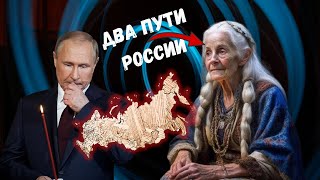 ДВА ПУТИ РОССИИ